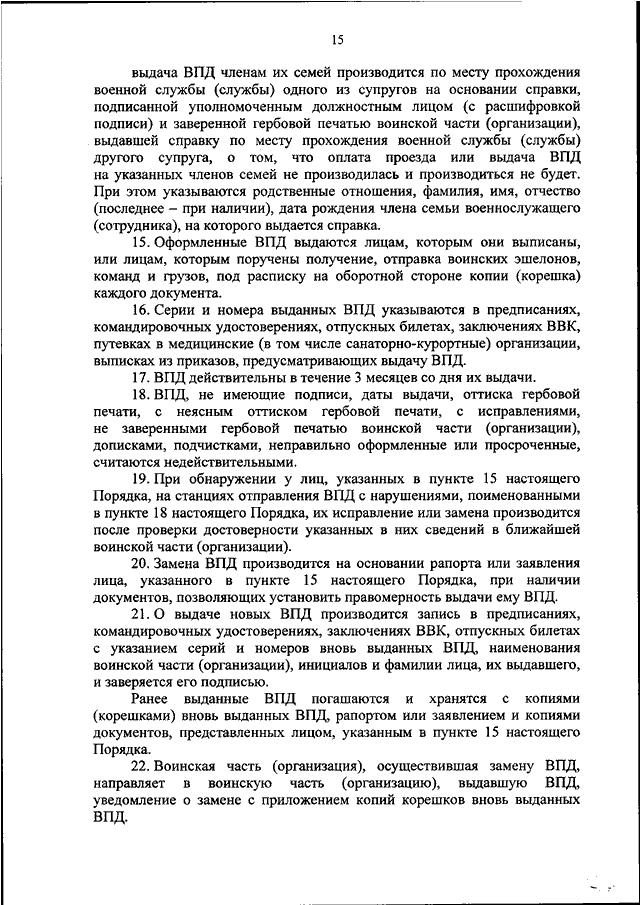 15

выдача ВПД членам их семей производится по месту прохождения военной службы (службы) одного из супругов на основании справки, подписанной уполномоченным должностным лицом (с расшифровкой подписи) и заверенной гербовой печатью воинской части (организации), выдавшей справку по месту прохождения военной службы (службы) другого супруга, о том, что оплата проезда или выдача ВПД на указанных членов семей не производилась и производиться не будет. При этом указываются родственные отношения, фамилия, имя, отчество (последнее – при наличии), дата рождения члена семьи военнослужащего (сотрудника), на которого выдается справка.

15. Оформленные ВПД выдаются лицам, которым они выписаны, или лицам, которым поручены получение, отправка воинских эшелонов, команд и грузов, под расписку на оборотной стороне копии (корешка) каждого документа.

16. Серии и номера выданных ВПД указываются в предписаниях, командировочных удостоверениях, отпускных билетах, заключениях ВВК, путевках в медицинские (в том числе санаторно-курортные) организации, выписках из приказов, предусматривающих выдачу ВПД.

17. ВПД действительны в течение 3 месяцев со дня их выдачи.

18. ВПД, не имеющие подписи, даты выдачи, оттиска гербовой печати, с неясным оттиском гербовой печати, с исправлениями, не заверенными гербовой печатью воинской части (организации), дописками, подчистками, неправильно оформленные или просроченные, считаются недействительными.

19. При обнаружении у лиц, указанных в пункте 15 настоящего Порядка, на станциях отправления ВПД с нарушениями, поименованными в пункте 18 настоящего Порядка, их исправление или замена производится после проверки достоверности указанных в них сведений в ближайшей воинской части (организации).

20. Замена ВПД производится на основании рапорта или заявления лица, указанного в пункте 15 настоящего Порядка, при наличии документов, позволяющих установить правомерность выдачи ему ВПД.

21. О выдаче новых ВПД производится запись в предписаниях, командировочных удостоверениях, заключениях ВВК, отпускных билетах с указанием серий и номеров вновь выданных ВПД, наименования воинской части (организации), инициалов и фамилии лица, их выдавшего, и заверяется его подписью.

Ранее выданные ВПД погашаются и хранятся с копиями (корешками) вновь выданных ВПД, рапортом или заявлением и копиями документов, представленных лицом, указанным в пункте 15 настоящего Порядка.

22. Воинская часть (организация), осуществившая замену ВПД, направляет в воинскую часть (организацию), выдавшую ВПД, уведомление о замене с приложением копий корешков вновь выданных ВПД.